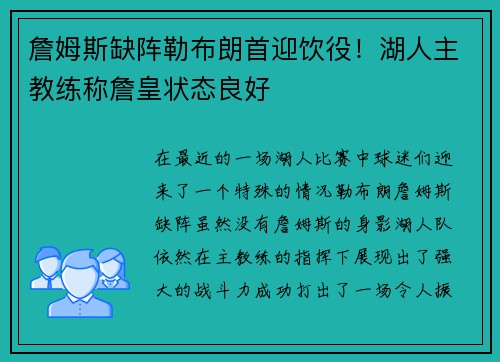 詹姆斯缺阵勒布朗首迎饮役！湖人主教练称詹皇状态良好

在最近的一场湖人比赛中球迷们迎来了一个特殊的情况勒布朗詹姆斯缺阵虽然没有詹姆斯的身影湖人队依然在主教练的指挥下展现出了强大的战斗力成功打出了一场令人振